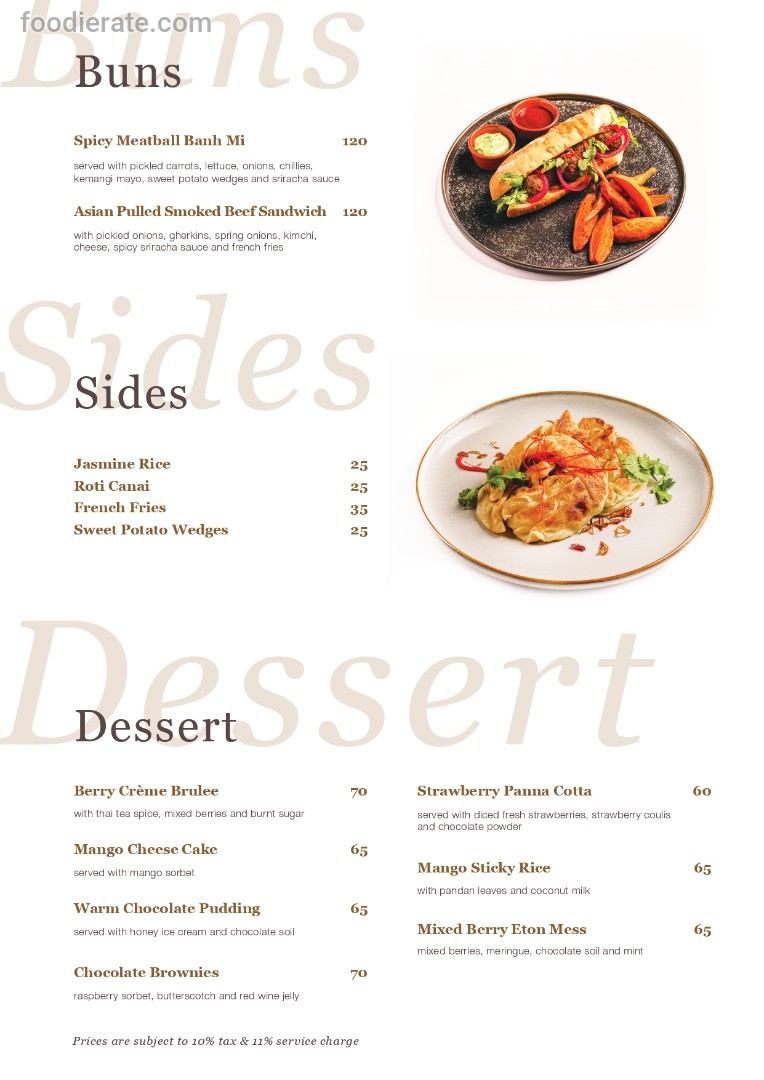 foodierate.com

Buns

Buns

Spicy Meatball Banh Mi 120

served with pickled carrots, lettuce, onions, chillies, kemangi mayo, sweet potato wedges and sriracha sauce

Asian Pulled Smoked Beef Sandwich 120

with pickled onions, gherkins, spring onions, kimchi, cheese, spicy sriracha sauce and french fries

Sides

Sides

Jasmine Rice 25
Roti Canai 25
French Fries 35
Sweet Potato Wedges 25

Dessert

Dessert

Berry Crème Brulee 70

with thai tea spice, mixed berries and burnt sugar

Mango Cheese Cake 65

served with mango sorbet

Warm Chocolate Pudding 65

served with honey ice cream and chocolate soil

Chocolate Brownies 70

raspberry sorbet, butterscotch and red wine jelly

Strawberry Panna Cotta 60

served with diced fresh strawberries, strawberry coulis and chocolate powder

Mango Sticky Rice 65

with pandan leaves and coconut milk

Mixed Berry Eton Mess 65

mixed berries, meringue, chocolate soil and mint

Prices are subject to 10% tax & 11% service charge